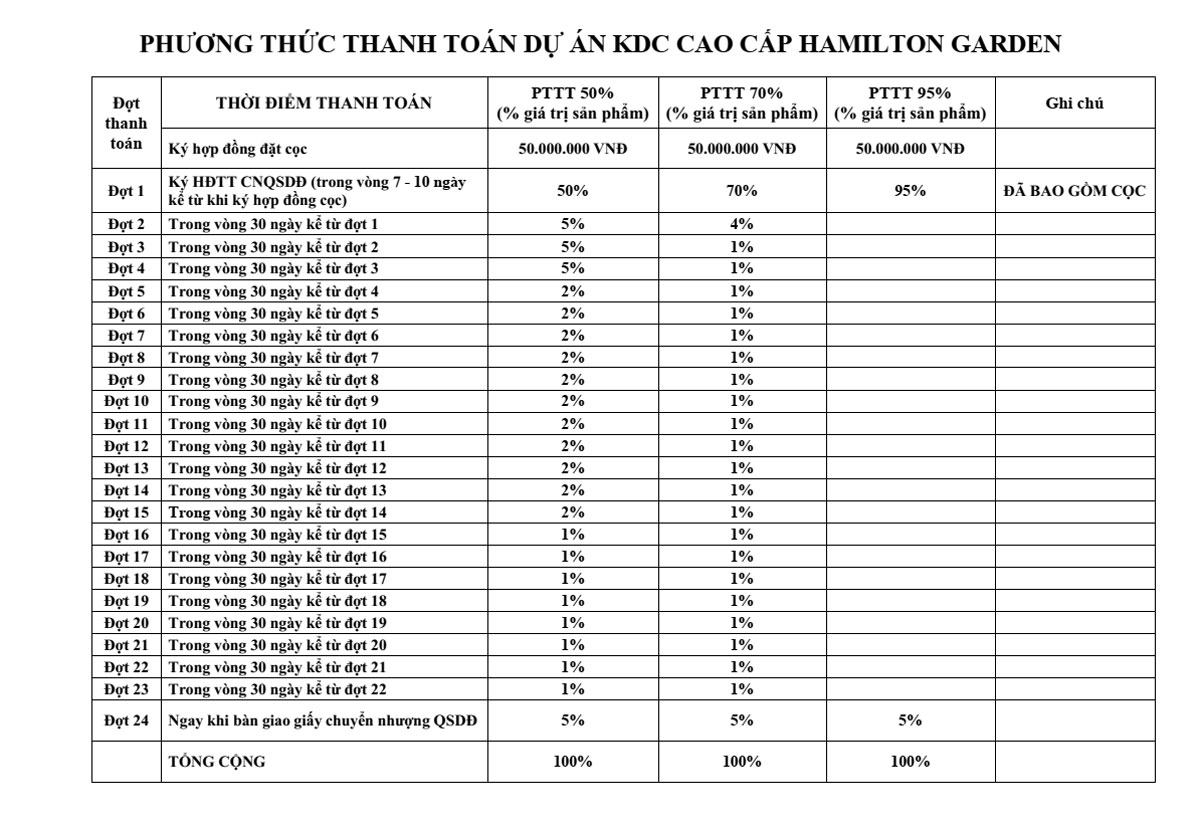 PHƯƠNG THỨC THANH TOÁN DỰ ÁN KDC CAO CẤP HAMILTON GARDEN

| Đợt thanh toán | THỜI ĐIỂM THANH TOÁN | PTTT 50% (% giá trị sản phẩm) | PTTT 70% (% giá trị sản phẩm) | PTTT 95% (% giá trị sản phẩm) | Ghi chú |
|---|---|---|---|---|---|
| | Ký hợp đồng đặt cọc | 50.000.000 VNĐ | 50.000.000 VNĐ | 50.000.000 VNĐ | |
| Đợt 1 | Ký HĐTT CNQSDĐ (trong vòng 7 - 10 ngày kể từ khi ký hợp đồng cọc) | 50% | 70% | 95% | ĐÃ BAO GỒM CỌC |
| Đợt 2 | Trong vòng 30 ngày kể từ đợt 1 | 5% | 4% | | |
| Đợt 3 | Trong vòng 30 ngày kể từ đợt 2 | 5% | 1% | | |
| Đợt 4 | Trong vòng 30 ngày kể từ đợt 3 | 5% | 1% | | |
| Đợt 5 | Trong vòng 30 ngày kể từ đợt 4 | 2% | 1% | | |
| Đợt 6 | Trong vòng 30 ngày kể từ đợt 5 | 2% | 1% | | |
| Đợt 7 | Trong vòng 30 ngày kể từ đợt 6 | 2% | 1% | | |
| Đợt 8 | Trong vòng 30 ngày kể từ đợt 7 | 2% | 1% | | |
| Đợt 9 | Trong vòng 30 ngày kể từ đợt 8 | 2% | 1% | | |
| Đợt 10 | Trong vòng 30 ngày kể từ đợt 9 | 2% | 1% | | |
| Đợt 11 | Trong vòng 30 ngày kể từ đợt 10 | 2% | 1% | | |
| Đợt 12 | Trong vòng 30 ngày kể từ đợt 11 | 2% | 1% | | |
| Đợt 13 | Trong vòng 30 ngày kể từ đợt 12 | 2% | 1% | | |
| Đợt 14 | Trong vòng 30 ngày kể từ đợt 13 | 2% | 1% | | |
| Đợt 15 | Trong vòng 30 ngày kể từ đợt 14 | 2% | 1% | | |
| Đợt 16 | Trong vòng 30 ngày kể từ đợt 15 | 1% | 1% | | |
| Đợt 17 | Trong vòng 30 ngày kể từ đợt 16 | 1% | 1% | | |
| Đợt 18 | Trong vòng 30 ngày kể từ đợt 17 | 1% | 1% | | |
| Đợt 19 | Trong vòng 30 ngày kể từ đợt 18 | 1% | 1% | | |
| Đợt 20 | Trong vòng 30 ngày kể từ đợt 19 | 1% | 1% | | |
| Đợt 21 | Trong vòng 30 ngày kể từ đợt 20 | 1% | 1% | | |
| Đợt 22 | Trong vòng 30 ngày kể từ đợt 21 | 1% | 1% | | |
| Đợt 23 | Trong vòng 30 ngày kể từ đợt 22 | 1% | 1% | | |
| Đợt 24 | Ngay khi bàn giao giấy chuyển nhượng QSDĐ | 5% | 5% | 5% | |
| | TỔNG CỘNG | 100% | 100% | 100% | |